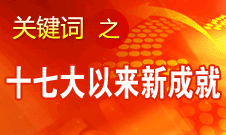 关键词 之

十七大以来新成就